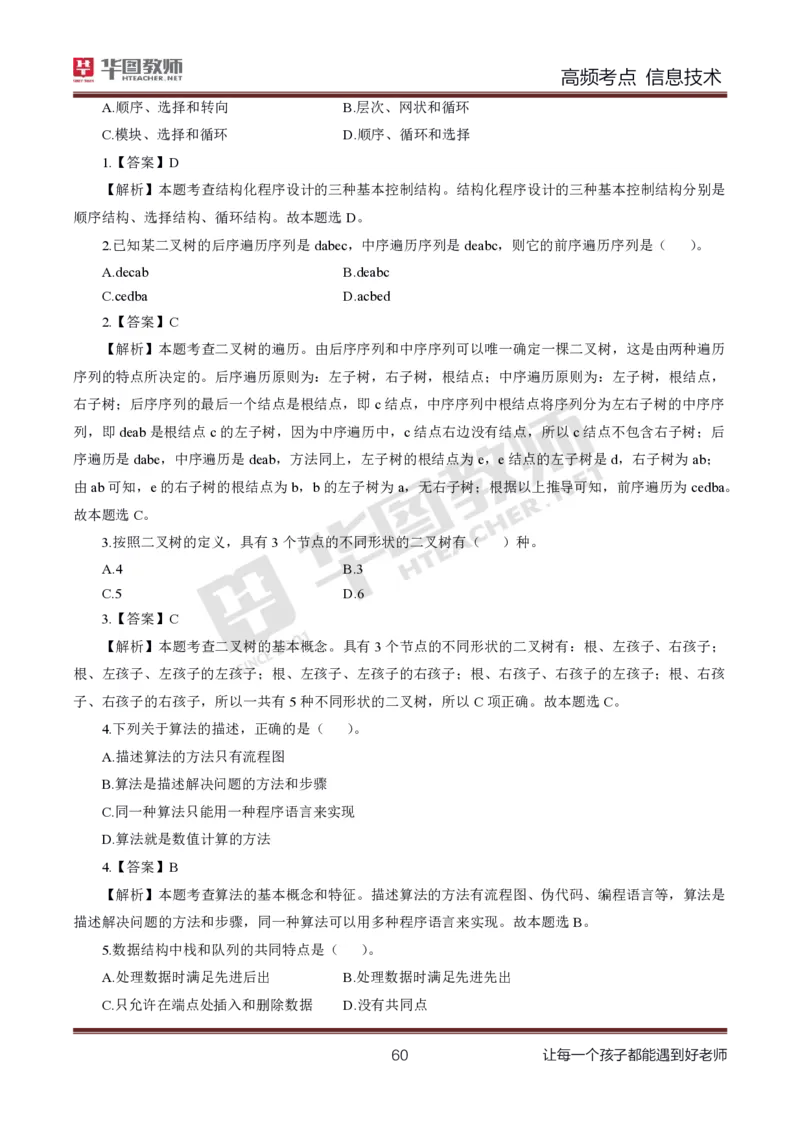 华图教师 HTEACHER.NET

高频考点 信息技术

A.顺序、选择和转向

B.层次、网状和循环

C.模块、选择和循环

D.顺序、循环和选择

1.【答案】D

【解析】本题考查结构化程序设计的三种基本控制结构。结构化程序设计的三种基本控制结构分别是顺序结构、选择结构、循环结构。故本题选 D。

2.已知某二叉树的后序遍历序列是 dabec，中序遍历序列是 deabc，则它的前序遍历序列是（ ）。

A.decab

B.deabc

C.cedba

D.acbed

2.【答案】C

【解析】本题考查二叉树的遍历。由后序序列和中序序列可以唯一确定一棵二叉树，这是由两种遍历序列的特点所决定的。后序遍历原则为：左子树，右子树，根结点；中序遍历原则为：左子树，根结点，右子树；后序序列的最后一个结点是根结点，即 c 结点，中序序列中根结点将序列分为左右子树的中序序列，即 deab 是根结点 c 的左子树，因为中序遍历中，c 结点右边没有结点，所以 c 结点不包含右子树；后序遍历是 dabe，中序遍历是 deab，方法同上，左子树的根结点为 e，e 结点的左子树是 d，右子树为 ab；由 ab 可知，e 的右子树的根结点为 b，b 的左子树为 a，无右子树；根据以上推导可知，前序遍历为 cedba。故本题选 C。

3.按照二叉树的定义，具有 3 个节点的不同形状的二叉树有（ ）种。

A.4

B.3

C.5

D.6

3.【答案】C

【解析】本题考查二叉树的基本概念。具有 3 个节点的不同形状的二叉树有：根、左孩子、右孩子；根、左孩子、左孩子的左孩子；根、左孩子、左孩子的右孩子；根、右孩子、右孩子的左孩子；根、右孩子、右孩子的右孩子，所以一共有 5 种不同形状的二叉树，所以 C 项正确。故本题选 C。

4.下列关于算法的描述，正确的是（ ）。

A.描述算法的方法只有流程图

B.算法是描述解决问题的方法和步骤

C.同一种算法只能用一种程序语言来实现

D.算法就是数值计算的方法

4.【答案】B

【解析】本题考查算法的基本概念和特征。描述算法的方法有流程图、伪代码、编程语言等，算法是描述解决问题的方法和步骤，同一种算法可以用多种程序语言来实现。故本题选 B。

5.数据结构中栈和队列的共同特点是（ ）。

A.处理数据时满足先进后出

B.处理数据时满足先进先出

C.只允许在端点处插入和删除数据

D.没有共同点

60

让每一个孩子都能遇到好老师